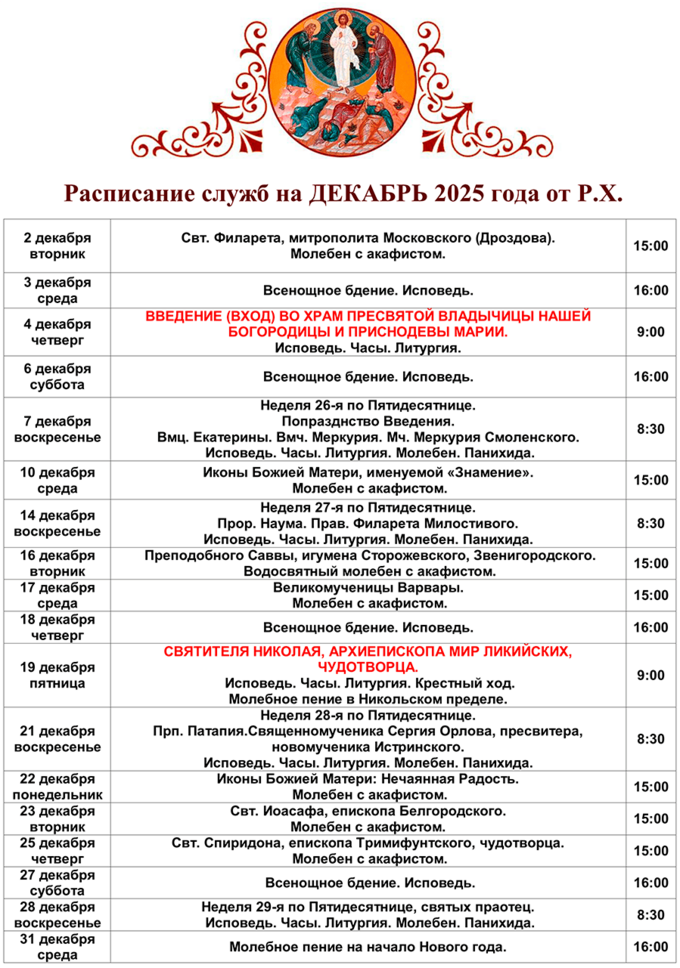 Расписание служб на ДЕКАБРЬ 2025 года от Р.Х.

| | | |
|---|---|---|
| 2 декабря вторник | Свт. Филарета, митрополита Московского (Дроздова). Молебен с акафистом. | 15:00 |
| 3 декабря среда | Всенощное бдение. Исповедь. | 16:00 |
| 4 декабря четверг | ВВЕДЕНИЕ (ВХОД) ВО ХРАМ ПРЕСВЯТОЙ ВЛАДЫЧИЦЫ НАШЕЙ БОГОРОДИЦЫ И ПРИСНОДЕВЫ МАРИИ. Исповедь. Часы. Литургия. | 9:00 |
| 6 декабря суббота | Всенощное бдение. Исповедь. | 16:00 |
| 7 декабря воскресенье | Неделя 26-я по Пятидесятнице. Попразднство Введения. Вмц. Екатерины. Вмч. Меркурия. Мч. Меркурия Смоленского. Исповедь. Часы. Литургия. Молебен. Панихида. | 8:30 |
| 10 декабря среда | Иконы Божией Матери, именуемой «Знамение». Молебен с акафистом. | 15:00 |
| 14 декабря воскресенье | Неделя 27-я по Пятидесятнице. Прор. Наума. Прав. Филарета Милостивого. Исповедь. Часы. Литургия. Молебен. Панихида. | 8:30 |
| 16 декабря вторник | Преподобного Саввы, игумена Сторожевского, Звенигородского. Водосвятный молебен с акафистом. | 15:00 |
| 17 декабря среда | Великомученицы Варвары. Молебен с акафистом. | 15:00 |
| 18 декабря четверг | Всенощное бдение. Исповедь. | 16:00 |
| 19 декабря пятница | СВЯТИТЕЛЯ НИКОЛАЯ, АРХИЕПИСКОПА МИР ЛИКИЙСКИХ, ЧУДОТВОРЦА. Исповедь. Часы. Литургия. Крестный ход. Молебное пение в Никольском пределе. | 9:00 |
| 21 декабря воскресенье | Неделя 28-я по Пятидесятнице. Прп. Патапия.Священномученика Сергия Орлова, пресвитера, новомученика Истринского. Исповедь. Часы. Литургия. Молебен. Панихида. | 8:30 |
| 22 декабря понедельник | Иконы Божией Матери: Нечаянная Радость. Молебен с акафистом. | 15:00 |
| 23 декабря вторник | Свт. Иоасафа, епископа Белгородского. Молебен с акафистом. | 15:00 |
| 25 декабря четверг | Свт. Спиридона, епископа Тримифунтского, чудотворца. Молебен с акафистом. | 15:00 |
| 27 декабря суббота | Всенощное бдение. Исповедь. | 16:00 |
| 28 декабря воскресенье | Неделя 29-я по Пятидесятнице, святых праотец. Исповедь. Часы. Литургия. Молебен. Панихида. | 8:30 |
| 31 декабря среда | Молебное пение на начало Нового года. | 16:00 |